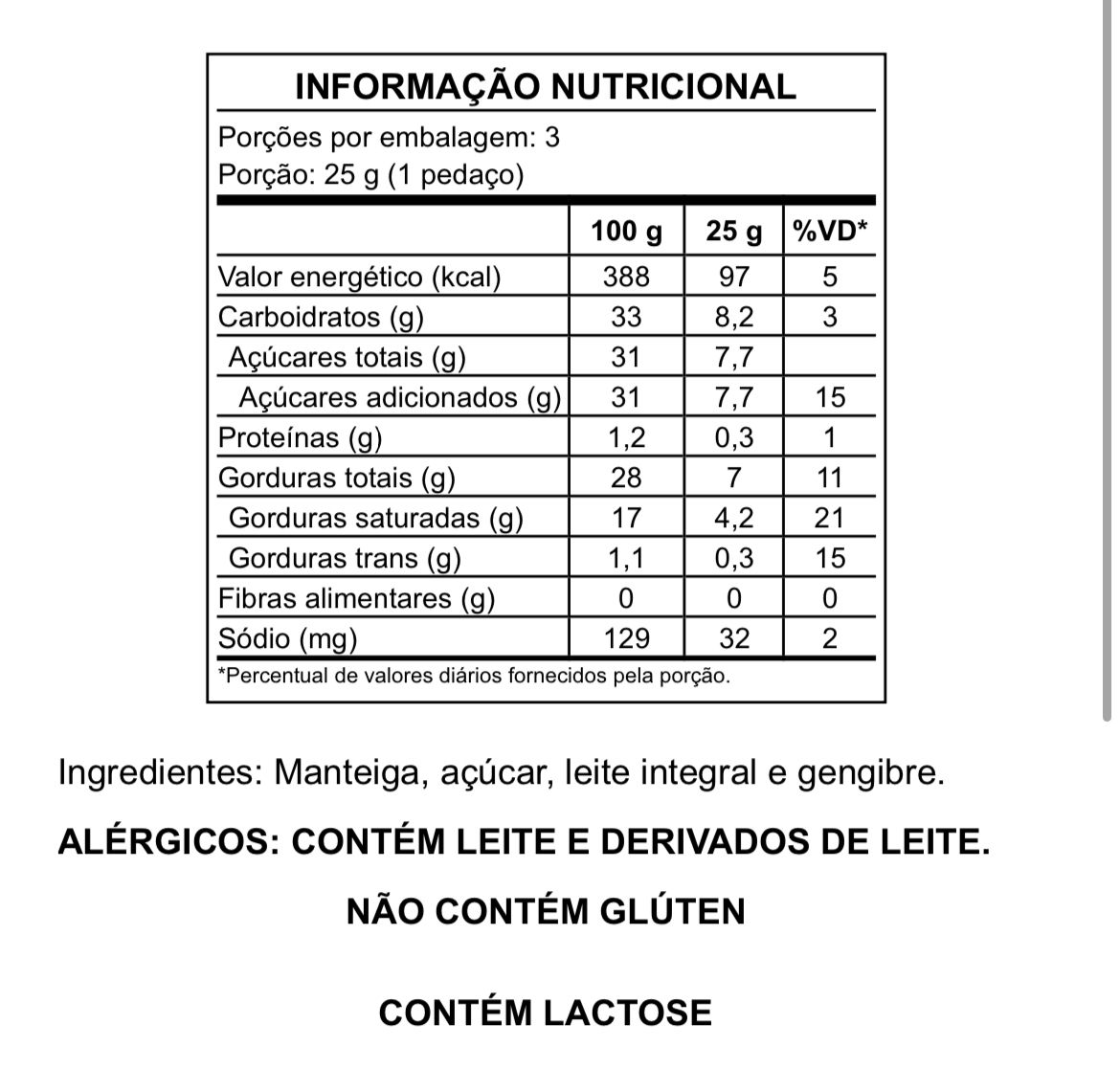 INFORMAÇÃO NUTRICIONAL

Porções por embalagem: 3
Porção: 25 g (1 pedaço)

| | 100 g | 25 g | %VD* |
|---|---|---|---|
| Valor energético (kcal) | 388 | 97 | 5 |
| Carboidratos (g) | 33 | 8,2 | 3 |
| Açúcares totais (g) | 31 | 7,7 | |
| Açúcares adicionados (g) | 31 | 7,7 | 15 |
| Proteínas (g) | 1,2 | 0,3 | 1 |
| Gorduras totais (g) | 28 | 7 | 11 |
| Gorduras saturadas (g) | 17 | 4,2 | 21 |
| Gorduras trans (g) | 1,1 | 0,3 | 15 |
| Fibras alimentares (g) | 0 | 0 | 0 |
| Sódio (mg) | 129 | 32 | 2 |

*Percentual de valores diários fornecidos pela porção.

Ingredientes: Manteiga, açúcar, leite integral e gengibre.

ALÉRGICOS: CONTÉM LEITE E DERIVADOS DE LEITE.

NÃO CONTÉM GLÚTEN

CONTÉM LACTOSE